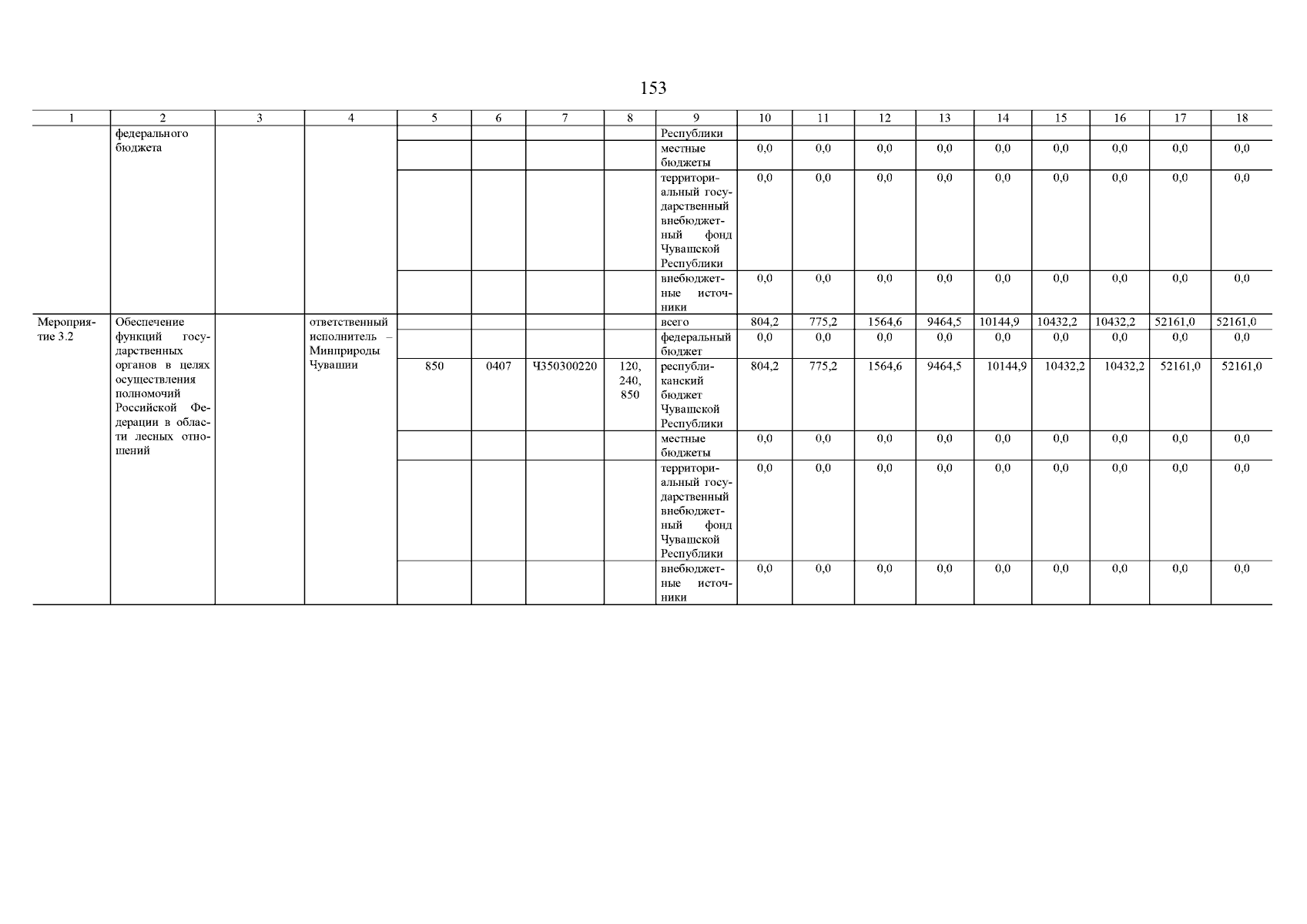 153

| 1 | 2 | 3 | 4 | 5 | 6 | 7 | 8 | 9 | 10 | 11 | 12 | 13 | 14 | 15 | 16 | 17 | 18 |
|---|---|---|---|---|---|---|---|---|---|---|---|---|---|---|---|---|---|
| | федерального бюджета | | | | | | | Республики | | | | | | | | | |
| | | | | | | | | местные бюджеты | 0,0 | 0,0 | 0,0 | 0,0 | 0,0 | 0,0 | 0,0 | 0,0 | 0,0 |
| | | | | | | | | территориальный государственный внебюджетный фонд Чувашской Республики | 0,0 | 0,0 | 0,0 | 0,0 | 0,0 | 0,0 | 0,0 | 0,0 | 0,0 |
| | | | | | | | | внебюджетные источники | 0,0 | 0,0 | 0,0 | 0,0 | 0,0 | 0,0 | 0,0 | 0,0 | 0,0 |
| Мероприятие 3.2 | Обеспечение функций государственных органов в целях осуществления полномочий Российской Федерации в области лесных отношений | | ответственный исполнитель – Минприроды Чувашии | | | | | всего | 804,2 | 775,2 | 1564,6 | 9464,5 | 10144,9 | 10432,2 | 10432,2 | 52161,0 | 52161,0 |
| | | | | | | | | федеральный бюджет | 0,0 | 0,0 | 0,0 | 0,0 | 0,0 | 0,0 | 0,0 | 0,0 | 0,0 |
| | | | | 850 | 0407 | Ч350300220 | 120, 240, 850 | республиканский бюджет Чувашской Республики | 804,2 | 775,2 | 1564,6 | 9464,5 | 10144,9 | 10432,2 | 10432,2 | 52161,0 | 52161,0 |
| | | | | | | | | местные бюджеты | 0,0 | 0,0 | 0,0 | 0,0 | 0,0 | 0,0 | 0,0 | 0,0 | 0,0 |
| | | | | | | | | территориальный государственный внебюджетный фонд Чувашской Республики | 0,0 | 0,0 | 0,0 | 0,0 | 0,0 | 0,0 | 0,0 | 0,0 | 0,0 |
| | | | | | | | | внебюджетные источники | 0,0 | 0,0 | 0,0 | 0,0 | 0,0 | 0,0 | 0,0 | 0,0 | 0,0 |